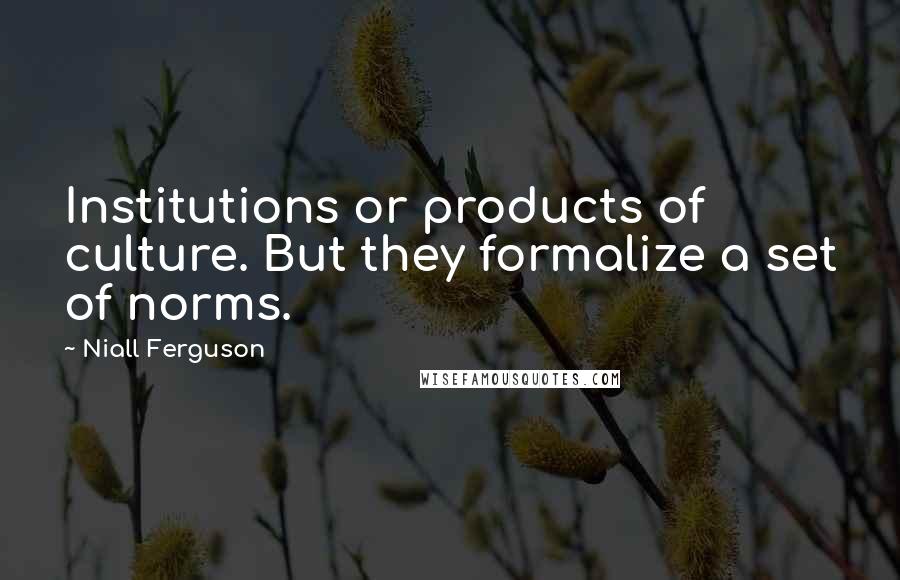 Institutions or products of culture. But they formalize a set of norms.

~ Niall Ferguson

WISEFAMOUSQUOTES.COM